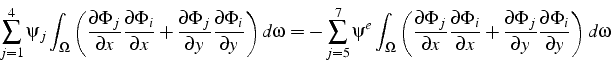 $\sum_{j=1}^{4} \psi_j \int_{\Omega} \left( \frac{\partial \Phi_j}{\partial x} \frac{\partial \Phi_i}{\partial x} + \frac{\partial \Phi_j}{\partial y} \frac{\partial \Phi_i}{\partial y} \right) d\omega = - \sum_{j=5}^{7} \psi^e \int_{\Omega} \left( \frac{\partial \Phi_j}{\partial x} \frac{\partial \Phi_i}{\partial x} + \frac{\partial \Phi_j}{\partial y} \frac{\partial \Phi_i}{\partial y} \right) d\omega$